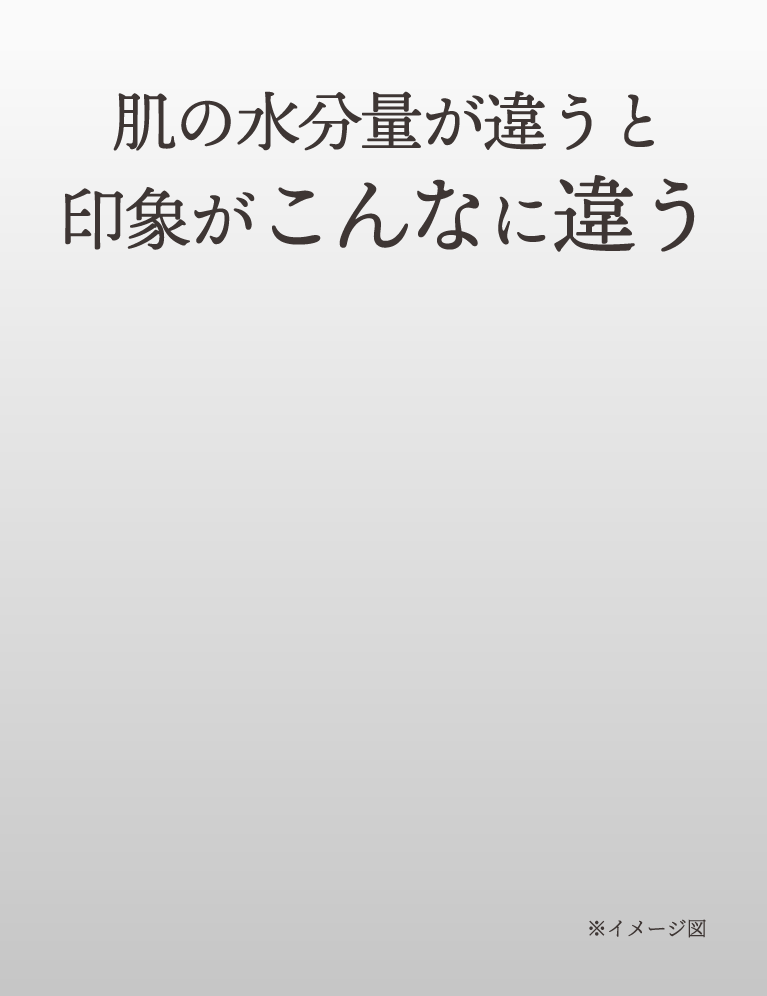 肌の水分量が違うと
印象がこんなに違う

※イメージ図